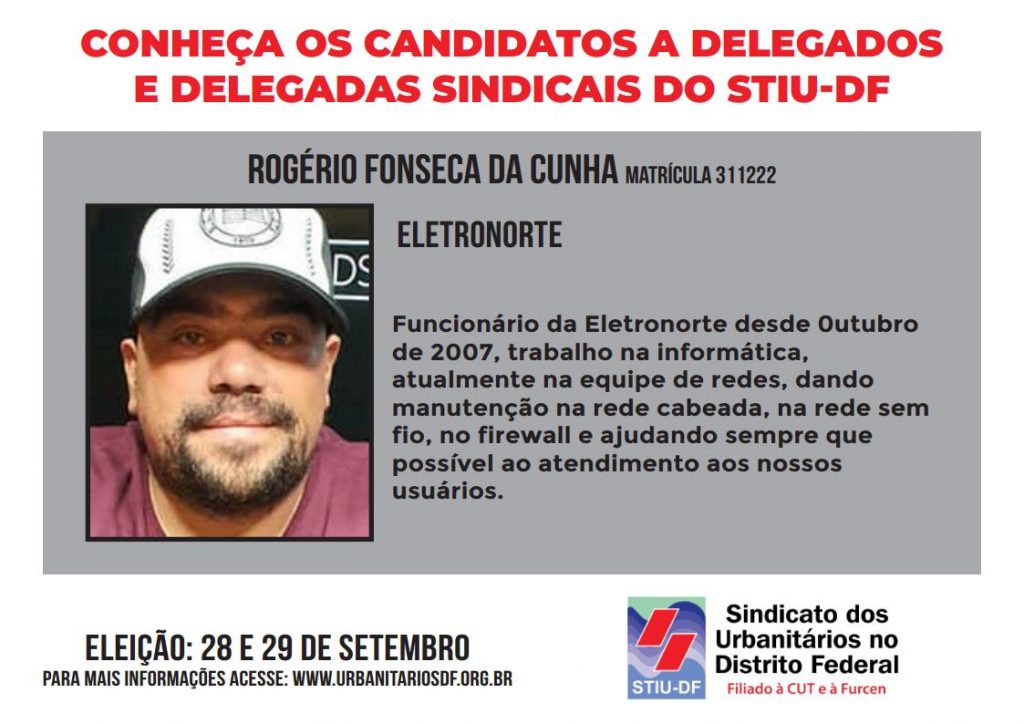 CONHEÇA OS CANDIDATOS A DELEGADOS E DELEGADAS SINDICAIS DO STIU-DF

ROGÉRIO FONSECA DA CUNHA MATRÍCULA 311222

ELETRONORTE

Funcionário da Eletronorte desde 0utubro de 2007, trabalho na informática, atualmente na equipe de redes, dando manutenção na rede cabeada, na rede sem fio, no firewall e ajudando sempre que possível ao atendimento aos nossos usuários.

ELEIÇÃO: 28 E 29 DE SETEMBRO
PARA MAIS INFORMAÇÕES ACESSE: WWW.URBANITARIOSDF.ORG.BR

STIU-DF
Sindicato dos Urbanitários no Distrito Federal
Filiado à CUT e à Furcen